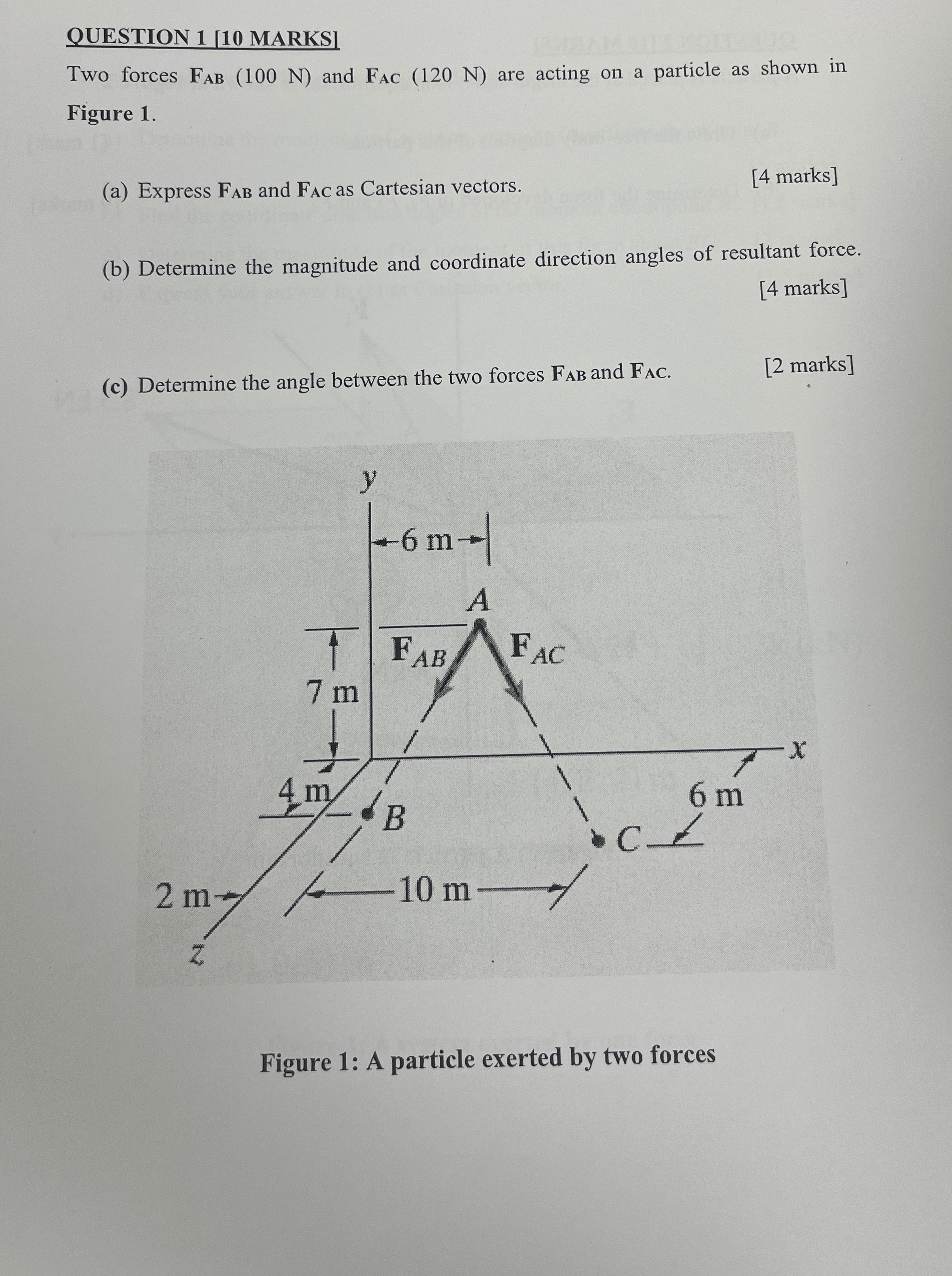 QUESTION 1 [10 MARKS]

Two forces $F_{AB}$ (100 N) and $F_{AC}$ (120 N) are acting on a particle as shown in Figure 1.

(a) Express $F_{AB}$ and $F_{AC}$ as Cartesian vectors. [4 marks]

(b) Determine the magnitude and coordinate direction angles of resultant force. [4 marks]

(c) Determine the angle between the two forces $F_{AB}$ and $F_{AC}$. [2 marks]

y
6 m
A
$F_{AB}$
$F_{AC}$
7 m
x
4 m
B
6 m
C
2 m
10 m
z

Figure 1: A particle exerted by two forces